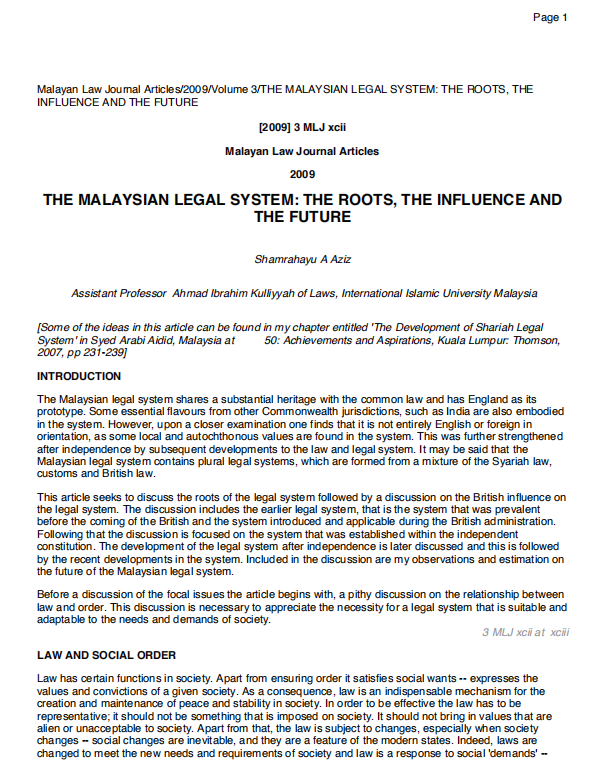 Page 1

Malayan Law Journal Articles/2009/Volume 3/THE MALAYSIAN LEGAL SYSTEM: THE ROOTS, THE INFLUENCE AND THE FUTURE

[2009] 3 MLJ xcii

Malayan Law Journal Articles

2009

THE MALAYSIAN LEGAL SYSTEM: THE ROOTS, THE INFLUENCE AND THE FUTURE

Shamrahayu A Aziz

Assistant Professor Ahmad Ibrahim Kulliyyah of Laws, International Islamic University Malaysia

[Some of the ideas in this article can be found in my chapter entitled 'The Development of Shariah Legal System' in Syed Arabi Aidid, Malaysia at 50: Achievements and Aspirations, Kuala Lumpur: Thomson, 2007, pp 231-239]

INTRODUCTION

The Malaysian legal system shares a substantial heritage with the common law and has England as its prototype. Some essential flavours from other Commonwealth jurisdictions, such as India are also embodied in the system. However, upon a closer examination one finds that it is not entirely English or foreign in orientation, as some local and autochthonous values are found in the system. This was further strengthened after independence by subsequent developments to the law and legal system. It may be said that the Malaysian legal system contains plural legal systems, which are formed from a mixture of the Syariah law, customs and British law.

This article seeks to discuss the roots of the legal system followed by a discussion on the British influence on the legal system. The discussion includes the earlier legal system, that is the system that was prevalent before the coming of the British and the system introduced and applicable during the British administration. Following that the discussion is focused on the system that was established within the independent constitution. The development of the legal system after independence is later discussed and this is followed by the recent developments in the system. Included in the discussion are my observations and estimation on the future of the Malaysian legal system.

Before a discussion of the focal issues the article begins with, a pithy discussion on the relationship between law and order. This discussion is necessary to appreciate the necessity for a legal system that is suitable and adaptable to the needs and demands of society.

3 MLJ xcii at xciii

LAW AND SOCIAL ORDER

Law has certain functions in society. Apart from ensuring order it satisfies social wants -- expresses the values and convictions of a given society. As a consequence, law is an indispensable mechanism for the creation and maintenance of peace and stability in society. In order to be effective the law has to be representative; it should not be something that is imposed on society. It should not bring in values that are alien or unacceptable to society. Apart from that, the law is subject to changes, especially when society changes -- social changes are inevitable, and they are a feature of the modern states. Indeed, laws are changed to meet the new needs and requirements of society and law is a response to social 'demands' --